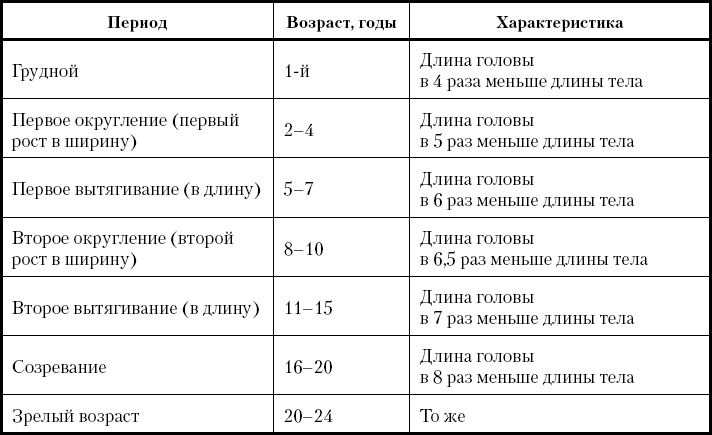 | Период | Возраст, годы | Характеристика |
|---|---|---|
| Грудной | 1-й | Длина головы в 4 раза меньше длины тела |
| Первое округление (первый рост в ширину) | 2–4 | Длина головы в 5 раз меньше длины тела |
| Первое вытягивание (в длину) | 5–7 | Длина головы в 6 раз меньше длины тела |
| Второе округление (второй рост в ширину) | 8–10 | Длина головы в 6,5 раз меньше длины тела |
| Второе вытягивание (в длину) | 11–15 | Длина головы в 7 раз меньше длины тела |
| Созревание | 16–20 | Длина головы в 8 раз меньше длины тела |
| Зрелый возраст | 20–24 | То же |